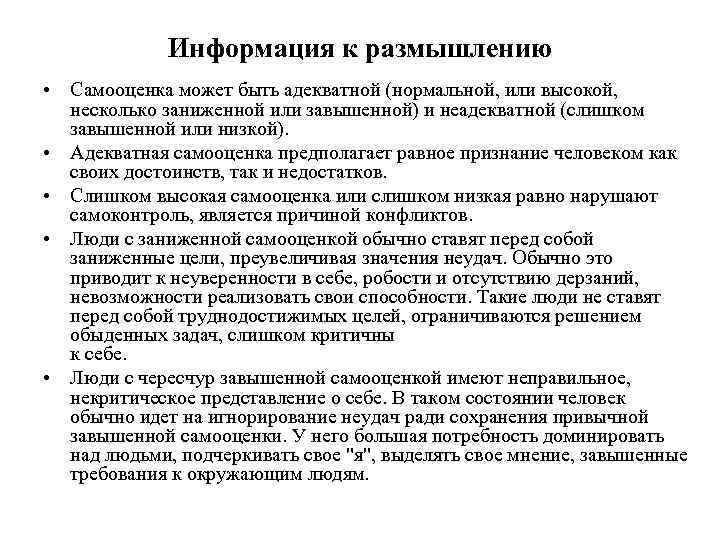 Информация к размышлению

• Самооценка может быть адекватной (нормальной, или высокой, несколько заниженной или завышенной) и неадекватной (слишком завышенной или низкой).

• Адекватная самооценка предполагает равное признание человеком как своих достоинств, так и недостатков.

• Слишком высокая самооценка или слишком низкая равно нарушают самоконтроль, является причиной конфликтов.

• Люди с заниженной самооценкой обычно ставят перед собой заниженные цели, преувеличивая значения неудач. Обычно это приводит к неуверенности в себе, робости и отсутствию дерзаний, невозможности реализовать свои способности. Такие люди не ставят перед собой труднодостижимых целей, ограничиваются решением обыденных задач, слишком критичны к себе.

• Люди с чересчур завышенной самооценкой имеют неправильное, некритическое представление о себе. В таком состоянии человек обычно идет на игнорирование неудач ради сохранения привычной завышенной самооценки. У него большая потребность доминировать над людьми, подчеркивать свое "я", выделять свое мнение, завышенные требования к окружающим людям.